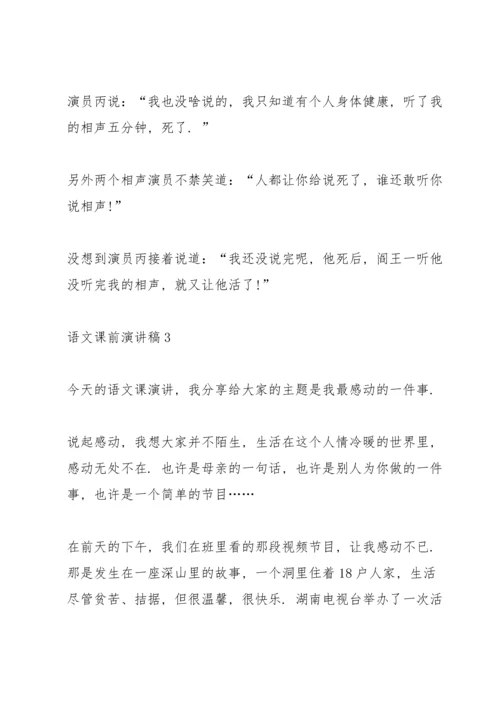 演员丙说：“我也没啥说的，我只知道有个人身体健康，听了我的相声五分钟，死了．”

另外两个相声演员不禁笑道：“人都让你给说死了，谁还敢听你说相声！”

没想到演员丙接着说道：“我还没说完呢，他死后，阎王一听他没听完我的相声，就又让他活了！”

语文课前演讲稿 3

今天的语文课演讲，我分享给大家的主题是我最感动的一件事．

说起感动，我想大家并不陌生，生活在这个人情冷暖的世界里，感动无处不在．也许是母亲的一句话，也许是别人为你做的一件事，也许是一个简单的节目……

在前天的下午，我们在班里看的那段视频节目，让我感动不已．那是发生在一座深山里的故事，一个洞里住着 18 户人家，生活尽管贫苦、拮据，但很温馨，很快乐．湖南电视台举办了一次活